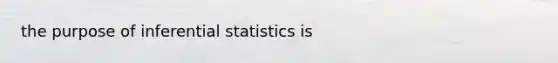 the purpose of inferential statistics is